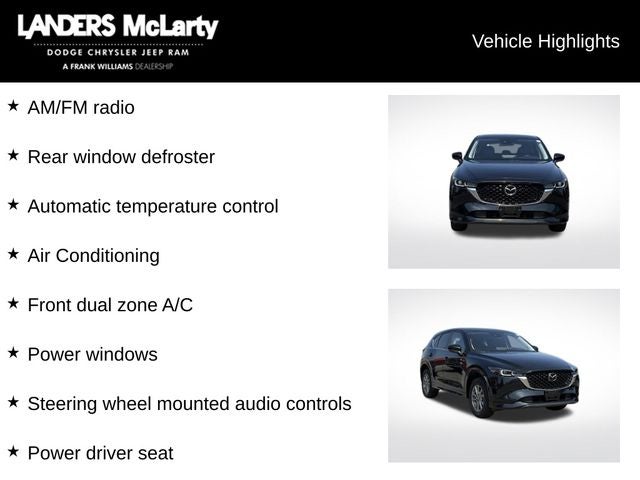 LANDERS McLarty
DODGE CHRYSLER JEEP RAM
A FRANK WILLIAMS DEALERSHIP

Vehicle Highlights

★ AM/FM radio

★ Rear window defroster

★ Automatic temperature control

★ Air Conditioning

★ Front dual zone A/C

★ Power windows

★ Steering wheel mounted audio controls

★ Power driver seat